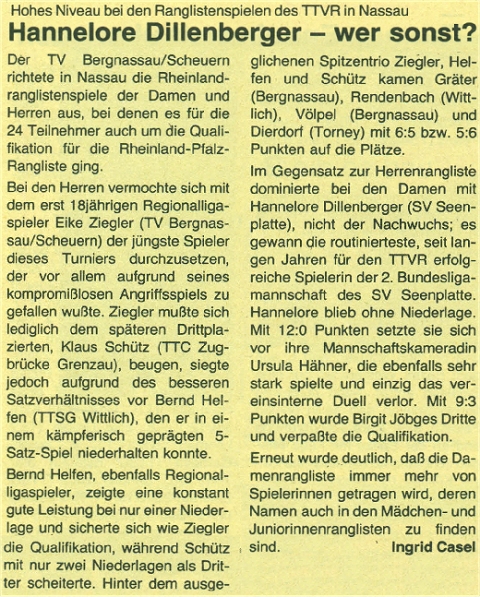 Hohes Niveau bei den Ranglistenspielen des TTVR in Nassau

Hannelore Dillenberger – wer sonst?

Der TV Bergnassau/Scheuern richtete in Nassau die Rheinlandranglistenspiele der Damen und Herren aus, bei denen es für die 24 Teilnehmer auch um die Qualifikation für die Rheinland-Pfalz-Rangliste ging.

Bei den Herren vermochte sich mit dem erst 18jährigen Regionalligaspieler Eike Ziegler (TV Bergnassau/Scheuern) der jüngste Spieler dieses Turniers durchzusetzen, der vor allem aufgrund seines kompromißlosen Angriffsspiels zu gefallen wußte. Ziegler mußte sich lediglich dem späteren Drittplazierten, Klaus Schütz (TTC Zugbrücke Grenzau), beugen, siegte jedoch aufgrund des besseren Satzverhältnisses vor Bernd Helfen (TTSG Wittlich), den er in einem kämpferisch geprägten 5-Satz-Spiel niederhalten konnte.

Bernd Helfen, ebenfalls Regionalligaspieler, zeigte eine konstant gute Leistung bei nur einer Niederlage und sicherte sich wie Ziegler die Qualifikation, während Schütz mit nur zwei Niederlagen als Dritter scheiterte. Hinter dem ausgeglichenen Spitzentrio Ziegler, Helfen und Schütz kamen Gräter (Bergnassau), Rendenbach (Wittlich), Völpel (Bergnassau) und Dierdorf (Torney) mit 6:5 bzw. 5:6 Punkten auf die Plätze.

Im Gegensatz zur Herrenrangliste dominierte bei den Damen mit Hannelore Dillenberger (SV Seenplatte), nicht der Nachwuchs; es gewann die routinierteste, seit langen Jahren für den TTVR erfolgreiche Spielerin der 2. Bundesligamannschaft des SV Seenplatte. Hannelore blieb ohne Niederlage. Mit 12:0 Punkten setzte sie sich vor ihre Mannschaftskameradin Ursula Hähner, die ebenfalls sehr stark spielte und einzig das vereinsinterne Duell verlor. Mit 9:3 Punkten wurde Birgit Jöbges Dritte und verpaßte die Qualifikation.

Erneut wurde deutlich, daß die Damenrangliste immer mehr von Spielerinnen getragen wird, deren Namen auch in den Mädchen- und Juniorinnenranglisten zu finden sind.

Ingrid Casel